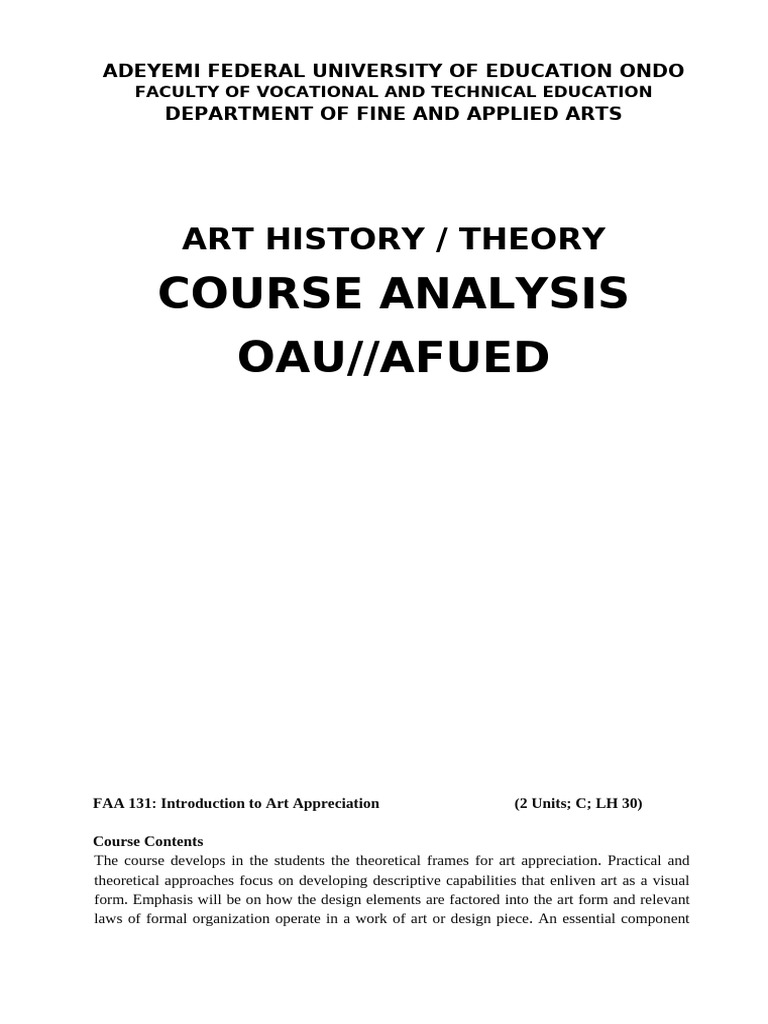 ADEYEMI FEDERAL UNIVERSITY OF EDUCATION ONDO
FACULTY OF VOCATIONAL AND TECHNICAL EDUCATION
DEPARTMENT OF FINE AND APPLIED ARTS

ART HISTORY / THEORY
COURSE ANALYSIS
OAU//AFUED

FAA 131: Introduction to Art Appreciation (2 Units; C; LH 30)

Course Contents
The course develops in the students the theoretical frames for art appreciation. Practical and theoretical approaches focus on developing descriptive capabilities that enliven art as a visual form. Emphasis will be on how the design elements are factored into the art form and relevant laws of formal organization operate in a work of art or design piece. An essential component